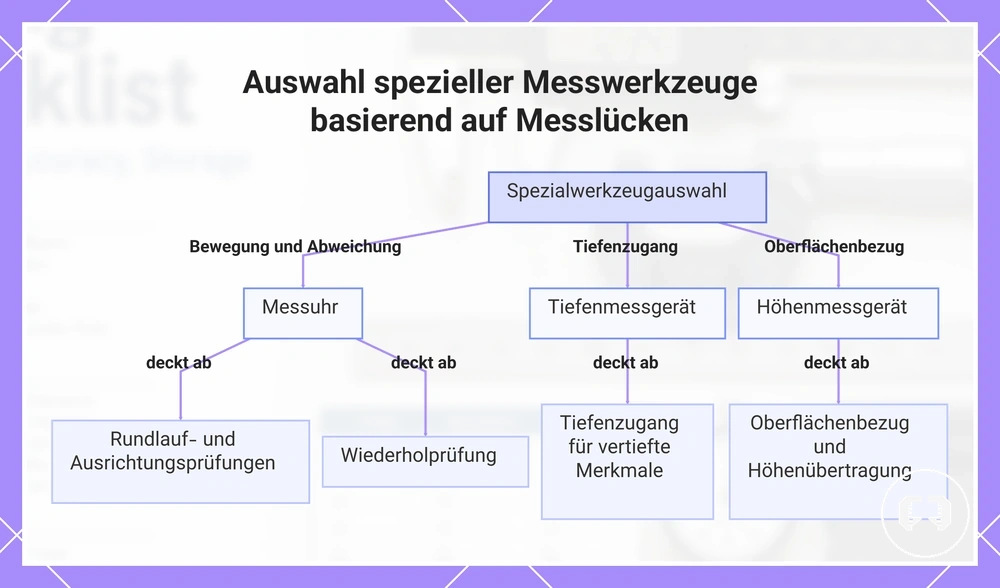 Auswahl spezieller Messwerkzeuge basierend auf Messlücken

Spezialwerkzeugauswahl

Bewegung und Abweichung

Tiefenzugang

Oberflächenbezug

Messuhr

Tiefenmessgerät

Höhenmessgerät

deckt ab

deckt ab

deckt ab

deckt ab

Rundlauf- und Ausrichtungsprüfungen

Wiederholprüfung

Tiefenzugang für vertiefte Merkmale

Oberflächenbezug und Höhenübertragung